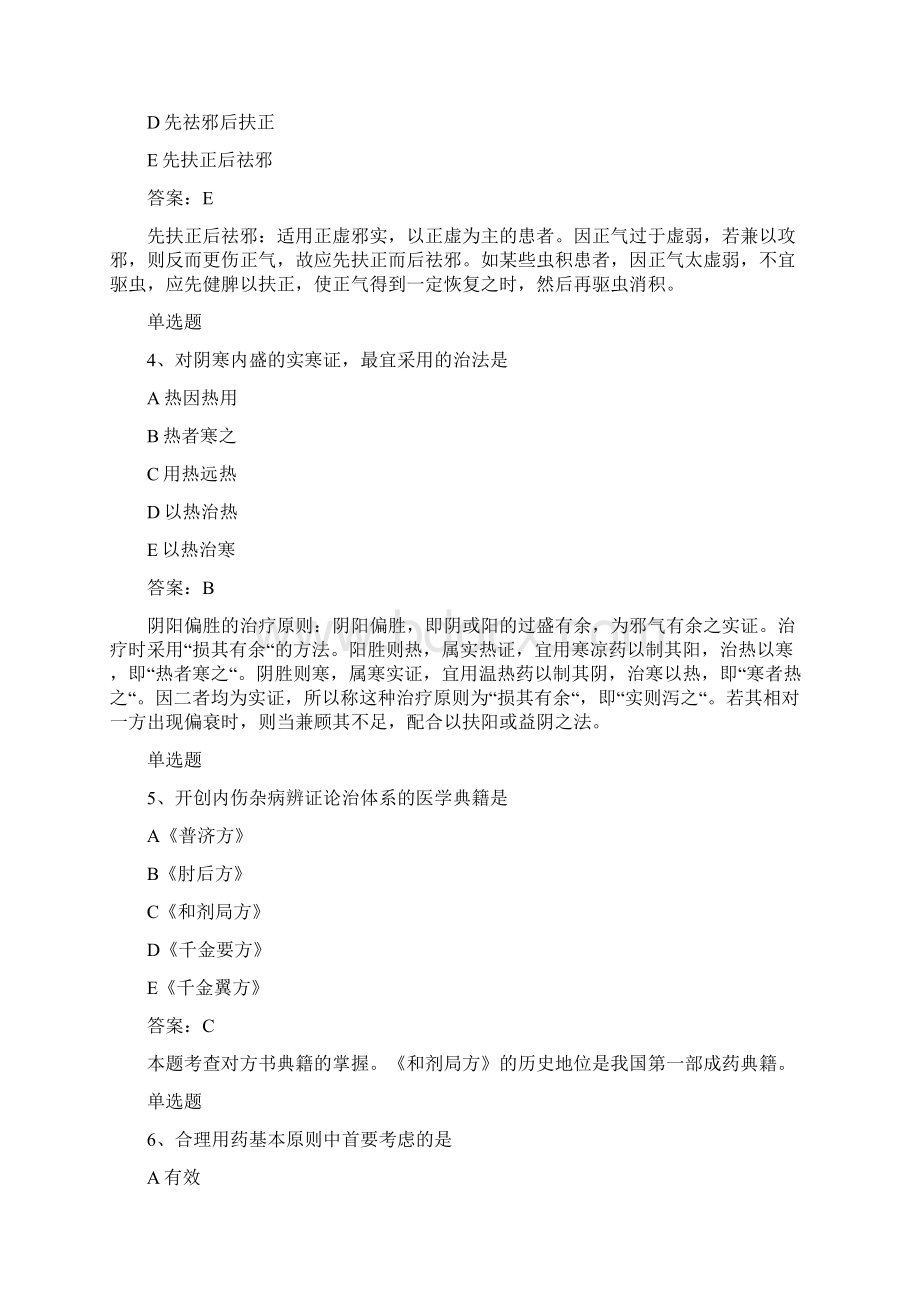 D 先祛邪后扶正

E 先扶正后祛邪

答案：E

先扶正后祛邪：适用正虚邪实，以正虚为主的患者。因正气过于虚弱，若兼以攻邪，则反而更伤正气，故应先扶正而后祛邪。如某些虫积患者，因正气太虚弱，不宜驱虫，应先健脾以扶正，使正气得到一定恢复之时，然后再驱虫消积。

单选题

4、对阴寒内盛的实寒证，最宜采用的治法是

A 热因热用

B 热者寒之

C 用热远热

D 以热治热

E 以热治寒

答案：B

阴阳偏胜的治疗原则：阴阳偏胜，即阴或阳的过盛有余，为邪气有余之实证。治疗时采用“损其有余“的方法。阳胜则热，属实热证，宜用寒凉药以制其阳，治热以寒，即“热者寒之“。阴胜则寒，属寒实证，宜用温热药以制其阴，治寒以热，即“寒者热之“。因二者均为实证，所以称这种治疗原则为“损其有余“，即“实则泻之“。若其相对一方出现偏衰时，则当兼顾其不足，配合以扶阳或益阴之法。

单选题

5、开创内伤杂病辨证论治体系的医学典籍是

A《普济方》

B《肘后方》

C《和剂局方》

D《千金要方》

E《千金翼方》

答案：C

本题考查对方书典籍的掌握。《和剂局方》的历史地位是我国第一部成药典籍。

单选题

6、合理用药基本原则中首要考虑的是

A 有效